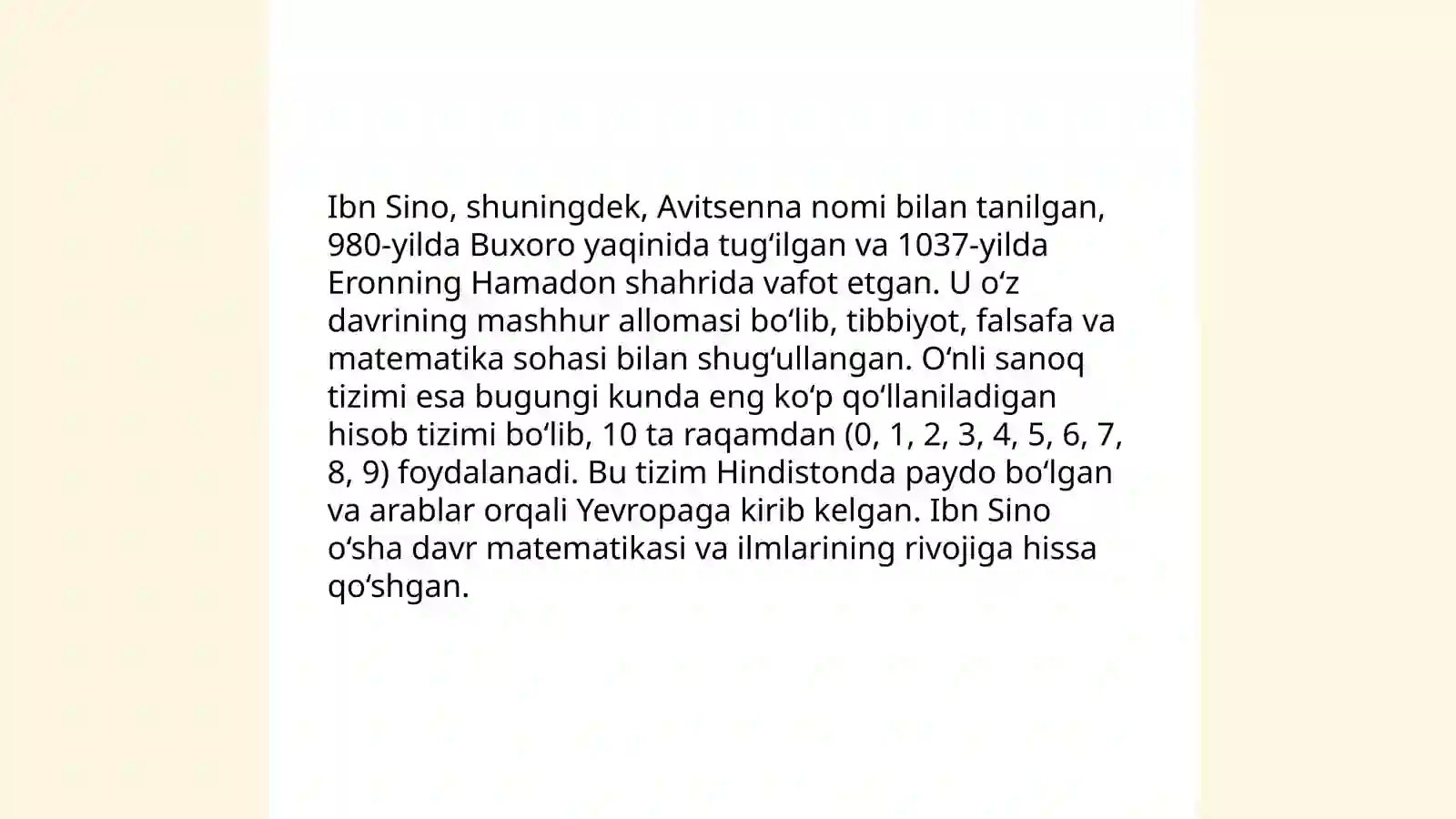 Ibn Sino, shuningdek, Avitsenna nomi bilan tanilgan, 980-yilda Buxoro yaqinida tugʻilgan va 1037-yilda Eronning Hamadon shahrida vafot etgan. U oʻz davrining mashhur allomasi boʻlib, tibbiyot, falsafa va matematika sohasi bilan shugʻullangan. Oʻnli sanoq tizimi esa bugungi kunda eng koʻp qoʻllaniladigan hisob tizimi boʻlib, 10 ta raqamdan (0, 1, 2, 3, 4, 5, 6, 7, 8, 9) foydalanadi. Bu tizim Hindistonda paydo boʻlgan va arablar orqali Yevropaga kirib kelgan. Ibn Sino oʻsha davr matematikasi va ilmlarining rivojiga hissa qoʻshgan.